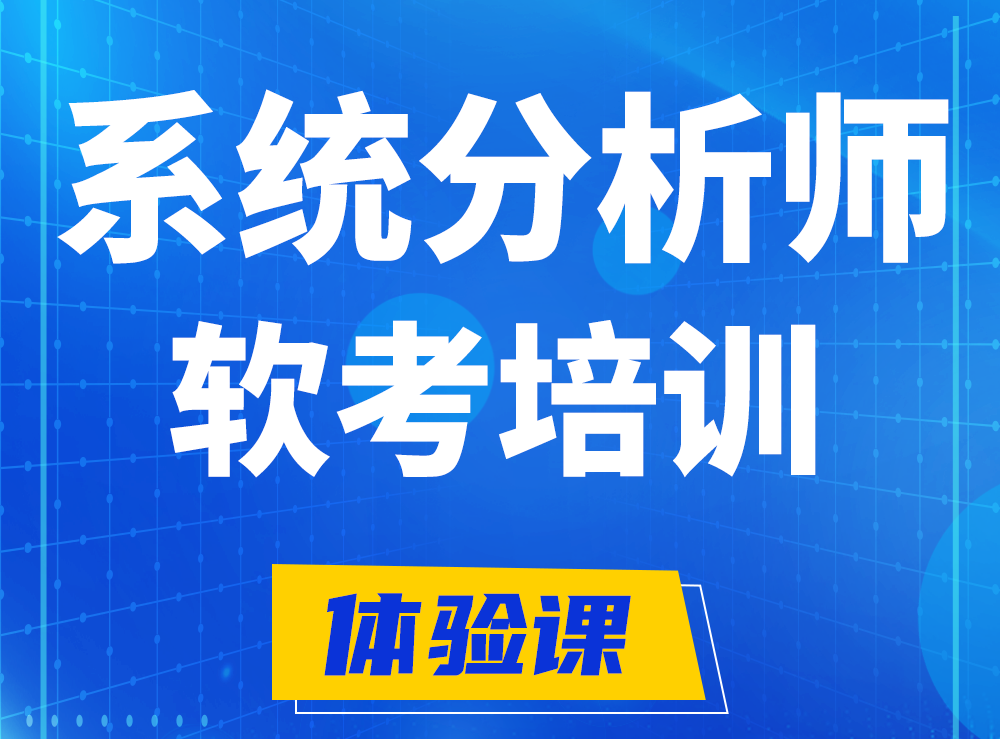 系统分析师
软考培训

体验课